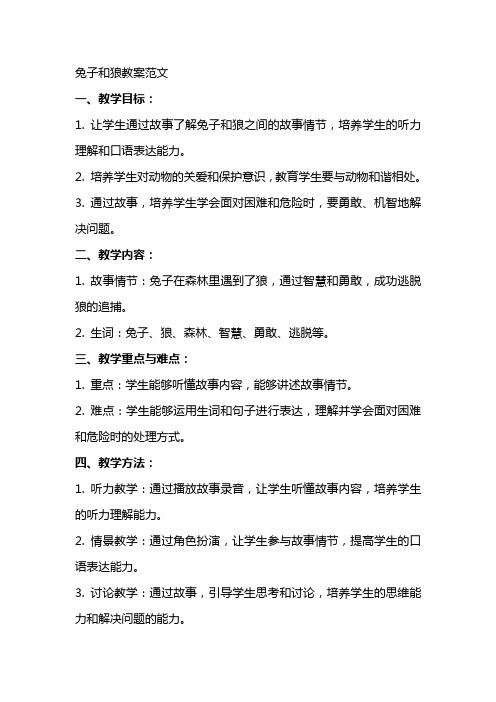 兔子和狼教案范文

一、教学目标：

1. 让学生通过故事了解兔子和狼之间的故事情节，培养学生的听力理解和口语表达能力。

2. 培养学生对动物的关爱和保护意识，教育学生要与动物和谐相处。

3. 通过故事，培养学生学会面对困难和危险时，要勇敢、机智地解决问题。

二、教学内容：

1. 故事情节：兔子在森林里遇到了狼，通过智慧和勇敢，成功逃脱狼的追捕。

2. 生词：兔子、狼、森林、智慧、勇敢、逃脱等。

三、教学重点与难点：

1. 重点：学生能够听懂故事内容，能够讲述故事情节。

2. 难点：学生能够运用生词和句子进行表达，理解并学会面对困难和危险时的处理方式。

四、教学方法：

1. 听力教学：通过播放故事录音，让学生听懂故事内容，培养学生的听力理解能力。

2. 情景教学：通过角色扮演，让学生参与故事情节，提高学生的口语表达能力。

3. 讨论教学：通过故事，引导学生思考和讨论，培养学生的思维能力和解决问题的能力。